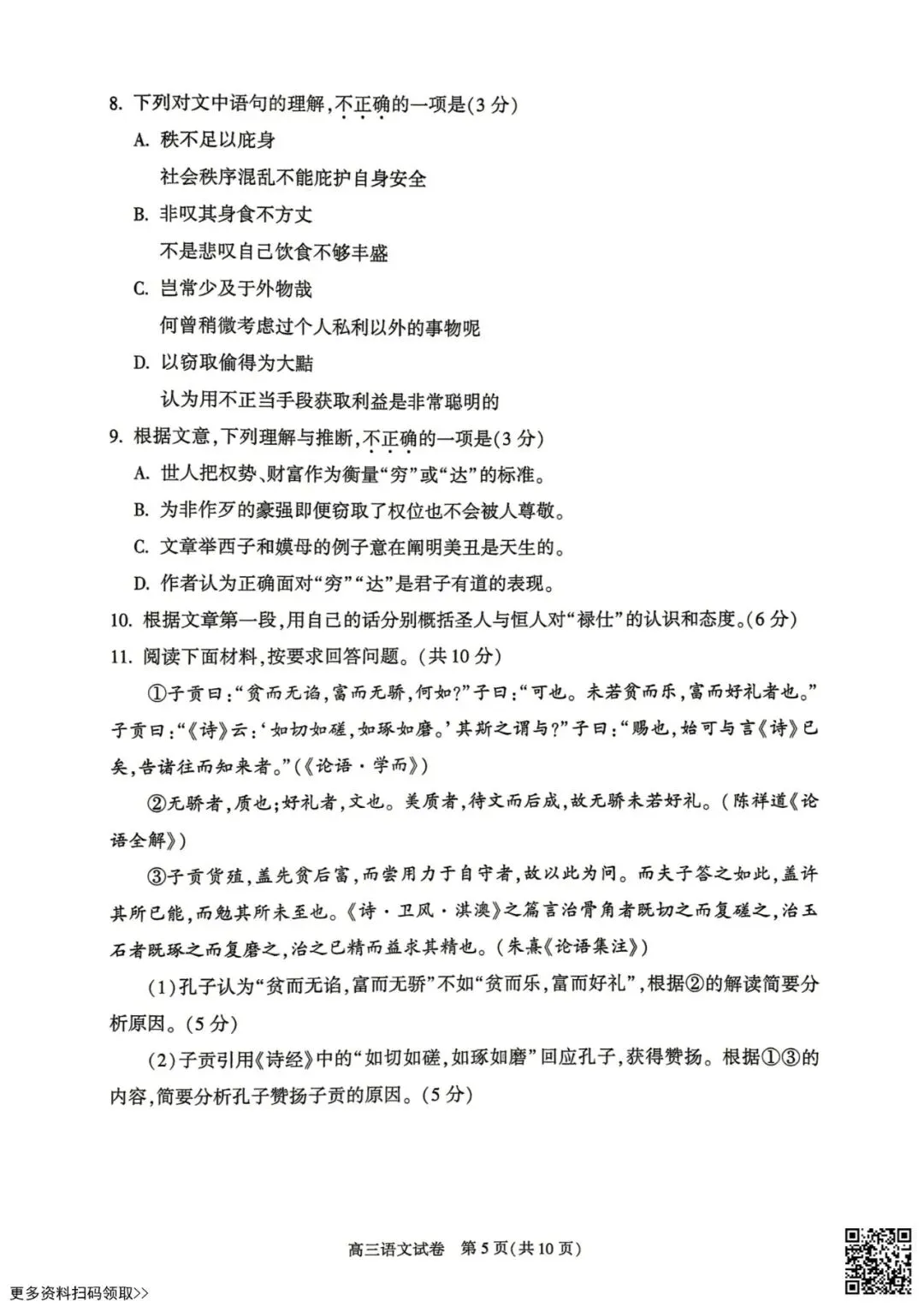 8.下列对文中语句的理解,不正确的一项是(3分)

A.秩不足以庇身

社会秩序混乱不能庇护自身安全

B.非叹其身食不方丈

不是悲叹自己饮食不够丰盛

C.岂常少及于外物哉

何曾稍微考虑过个人私利以外的事物呢

D.以窃取偷得为大黠

认为用不正当手段获取利益是非常聪明的

9.根据文意,下列理解与推断,不正确的一项是(3分)

A.世人把权势、财富作为衡量“穷”或“达”的标准。

B.为非作歹的豪强即便窃取了权位也不会被人尊敬。

C.文章举西子和嫫母的例子意在阐明美丑是天生的。

D.作者认为正确面对“穷”“达”是君子有道的表现。

10.根据文章第一段,用自己的话分别概括圣人与恒人对“禄仕”的认识和态度。(6分)

11.阅读下面材料,按要求回答问题。(共10分)

①子贡曰:“贫而无谄,富而无骄,何如?”子曰:“可也。未若贫而乐,富而好礼者也。”子贡曰:“《诗》云:‘如切如磋,如琢如磨。’其斯之谓与?”子曰:“赐也,始可与言《诗》已矣,告诸往而知来者。”(《论语·学而》)

②无骄者,质也;好礼者,文也。美质者,待文而后成,故无骄未若好礼。(陈祥道《论语全解》)

③子贡货殖,盖先贫后富,而尝用力于自守者,故以此为问。而夫子答之如此,盖许其所已能,而勉其所未至也。《诗·卫风·淇澳》之篇言治骨角者既切之而复磋之,治玉石者既琢之而复磨之,治之已精而益求其精也。(朱熹《论语集注》)

(1)孔子认为“贫而无谄,富而无骄”不如“贫而乐,富而好礼”,根据②的解读简要分析原因。(5分)

(2)子贡引用《诗经》中的“如切如磋,如琢如磨”回应孔子,获得赞扬。根据①③的内容,简要分析孔子赞扬子贡的原因。(5分)

高三语文试卷 第5页(共10页)

更多资料扫码领取>>